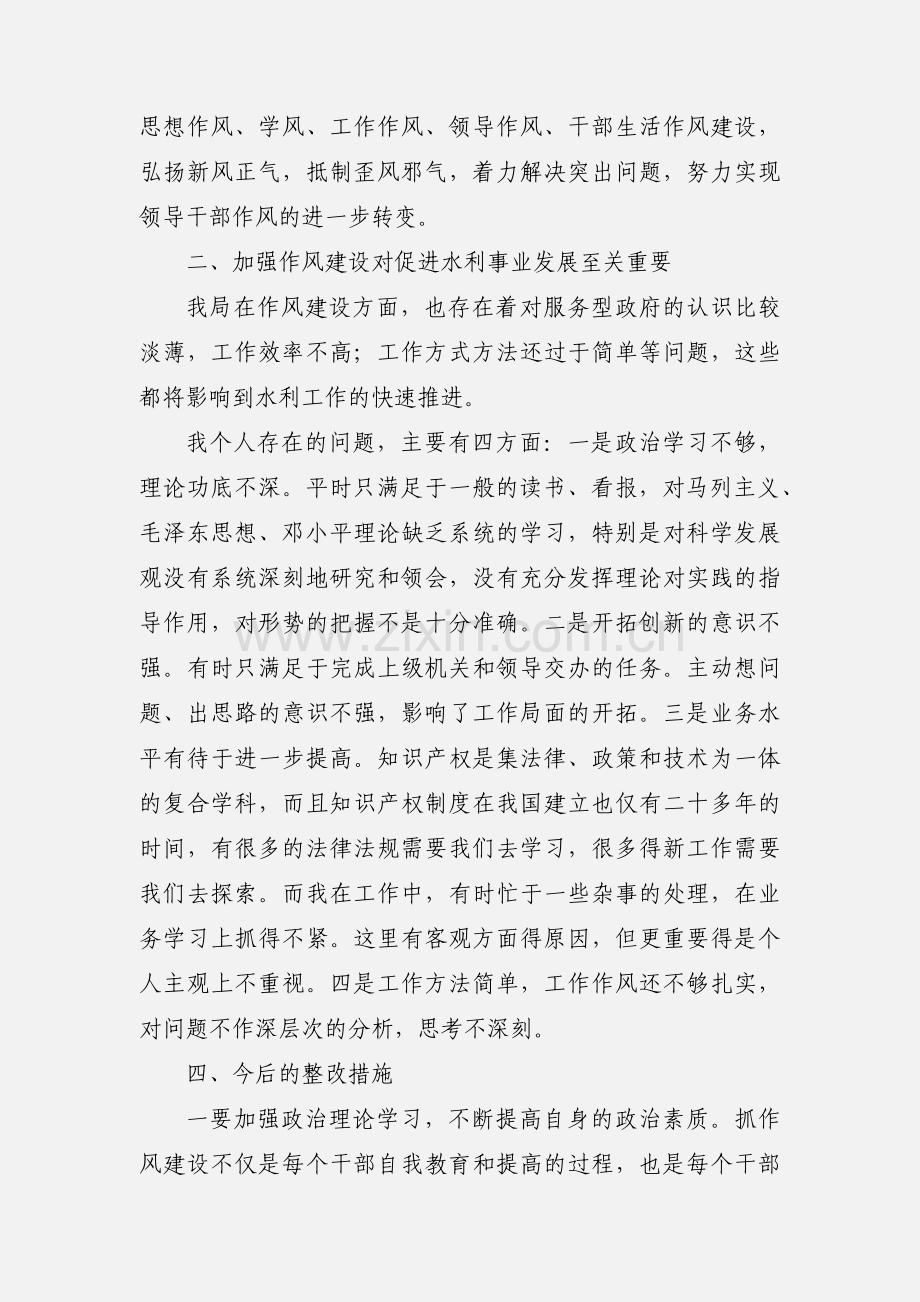 思想作风、学风、工作作风、领导作风、干部生活作风建设，弘扬新风正气，抵制歪风邪气，着力解决突出问题，努力实现领导干部作风的进一步转变。

二、加强作风建设对促进水利事业发展至关重要

我局在作风建设方面，也存在着对服务型政府的认识比较淡薄，工作效率不高；工作方式方法还过于简单等问题，这些都将影响到水利工作的快速推进。

我个人存在的问题，主要有四方面：一是政治学习不够，理论功底不深。平时只满足于一般的读书、看报，对马列主义、毛泽东思想、邓小平理论缺乏系统的学习，特别是对科学发展观没有系统深刻地研究和领会，没有充分发挥理论对实践的指导作用，对形势的把握不是十分准确。二是开拓创新的意识不强。有时只满足于完成上级机关和领导交办的任务。主动想问题、出思路的意识不强，影响了工作局面的开拓。三是业务水平有待于进一步提高。知识产权是集法律、政策和技术为一体的复合学科，而且知识产权制度在我国建立也仅有二十多年的时间，有很多的法律法规需要我们去学习，很多得新工作需要我们去探索。而我在工作中，有时忙于一些杂事的处理，在业务学习上抓得不紧。这里有客观方面得原因，但更重要得是个人主观上不重视。四是工作方法简单，工作作风还不够扎实，对问题不作深层次的分析，思考不深刻。

四、今后的整改措施

一要加强政治理论学习，不断提高自身的政治素质。抓作风建设不仅是每个干部自我教育和提高的过程，也是每个干部

www.zixin.com.cn